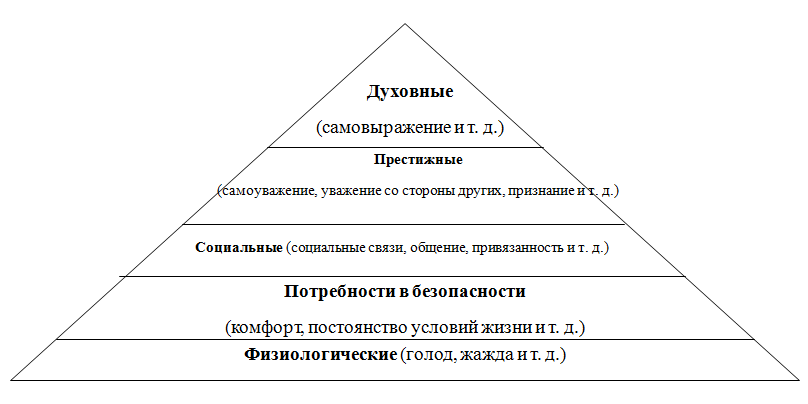 Духовные

(самовыражение и т. д.)

Престижные

(самоуважение, уважение со стороны других, признание и т. д.)

Социальные (социальные связи, общение, привязанность и т. д.)

Потребности в безопасности

(комфорт, постоянство условий жизни и т. д.)

Физиологические (голод, жажда и т. д.)